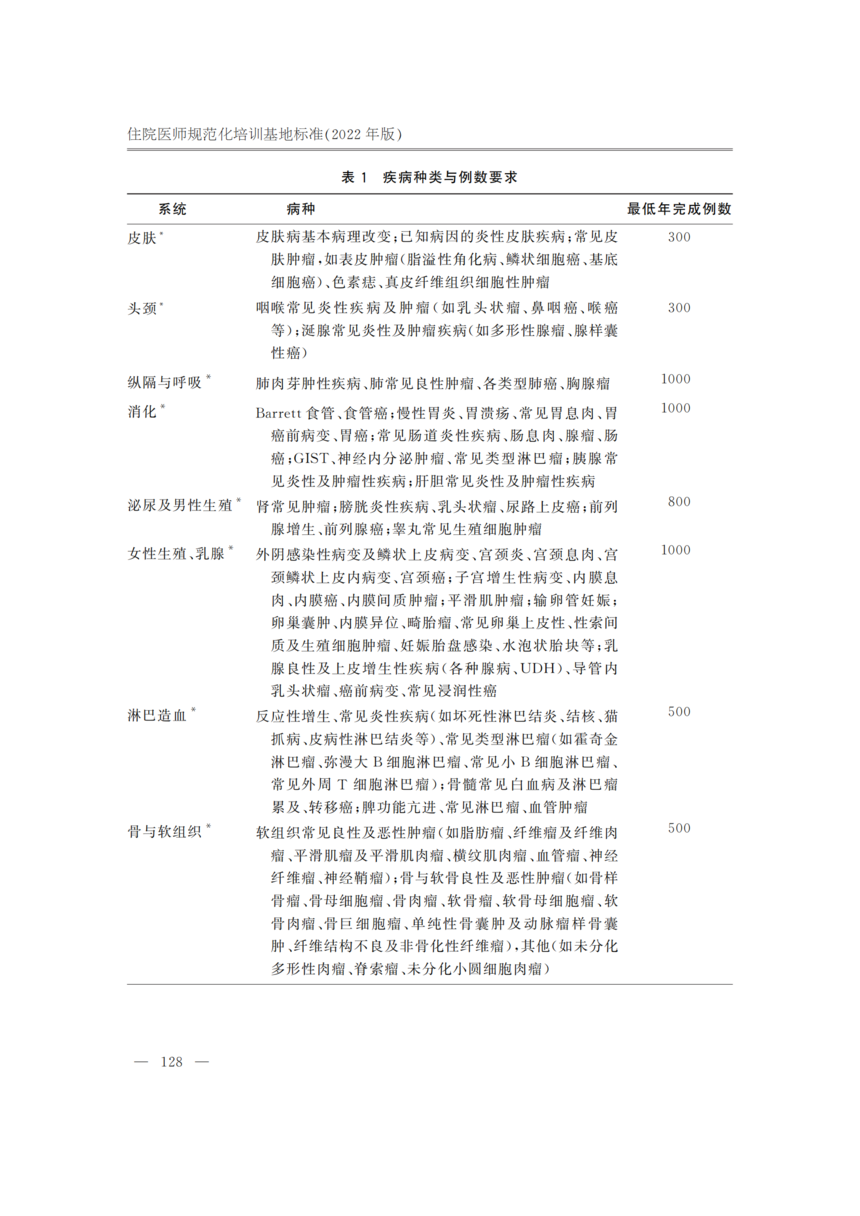 住院医师规范化培训基地标准(2022年版)

表1 疾病种类与例数要求

| 系统 | 病种 | 最低年完成例数 |
|---|---|---|
| 皮肤$^{*}$ | 皮肤病基本病理改变;已知病因的炎性皮肤疾病;常见皮肤肿瘤,如表皮肿瘤(脂溢性角化病、鳞状细胞癌、基底细胞癌)、色素痣、真皮纤维组织细胞性肿瘤 | 300 |
| 头颈$^{*}$ | 咽喉常见炎性疾病及肿瘤(如乳头状瘤、鼻咽癌、喉癌等);涎腺常见炎性及肿瘤疾病(如多形性腺瘤、腺样囊性癌) | 300 |
| 纵隔与呼吸$^{*}$ | 肺肉芽肿性疾病、肺常见良性肿瘤、各类型肺癌、胸腺瘤 | 1000 |
| 消化$^{*}$ | Barrett食管、食管癌;慢性胃炎、胃溃疡、常见胃息肉、胃癌前病变、胃癌;常见肠道炎性疾病、肠息肉、腺瘤、肠癌;GIST、神经内分泌肿瘤、常见类型淋巴瘤;胰腺常见炎性及肿瘤性疾病;肝胆常见炎性及肿瘤性疾病 | 1000 |
| 泌尿及男性生殖$^{*}$ | 肾常见肿瘤;膀胱炎性疾病、乳头状瘤、尿路上皮癌;前列腺增生、前列腺癌;睾丸常见生殖细胞肿瘤 | 800 |
| 女性生殖、乳腺$^{*}$ | 外阴感染性病变及鳞状上皮病变、宫颈炎、宫颈息肉、宫颈鳞状上皮内病变、宫颈癌;子宫增生性病变、内膜息肉、内膜癌、内膜间质肿瘤;平滑肌肿瘤;输卵管妊娠;卵巢囊肿、内膜异位、畸胎瘤、常见卵巢上皮性、性索间质及生殖细胞肿瘤、妊娠胎盘感染、水泡状胎块等;乳腺良性及上皮增生性疾病(各种腺病、UDH)、导管内乳头状瘤、癌前病变、常见浸润性癌 | 1000 |
| 淋巴造血$^{*}$ | 反应性增生、常见炎性疾病(如坏死性淋巴结炎、结核、猫抓病、皮病性淋巴结炎等)、常见类型淋巴瘤(如霍奇金淋巴瘤、弥漫大B细胞淋巴瘤、常见小B细胞淋巴瘤、常见外周T细胞淋巴瘤);骨髓常见白血病及淋巴瘤累及、转移癌;脾功能亢进、常见淋巴瘤、血管肿瘤 | 500 |
| 骨与软组织$^{*}$ | 软组织常见良性及恶性肿瘤(如脂肪瘤、纤维瘤及纤维肉瘤、平滑肌瘤及平滑肌肉瘤、横纹肌肉瘤、血管瘤、神经纤维瘤、神经鞘瘤);骨与软骨良性及恶性肿瘤(如骨样骨瘤、骨母细胞瘤、骨肉瘤、软骨瘤、软骨母细胞瘤、软骨肉瘤、骨巨细胞瘤、单纯性骨囊肿及动脉瘤样骨囊肿、纤维结构不良及非骨化性纤维瘤),其他(如未分化多形性肉瘤、脊索瘤、未分化小圆细胞肉瘤) | 500 |

— 128 —